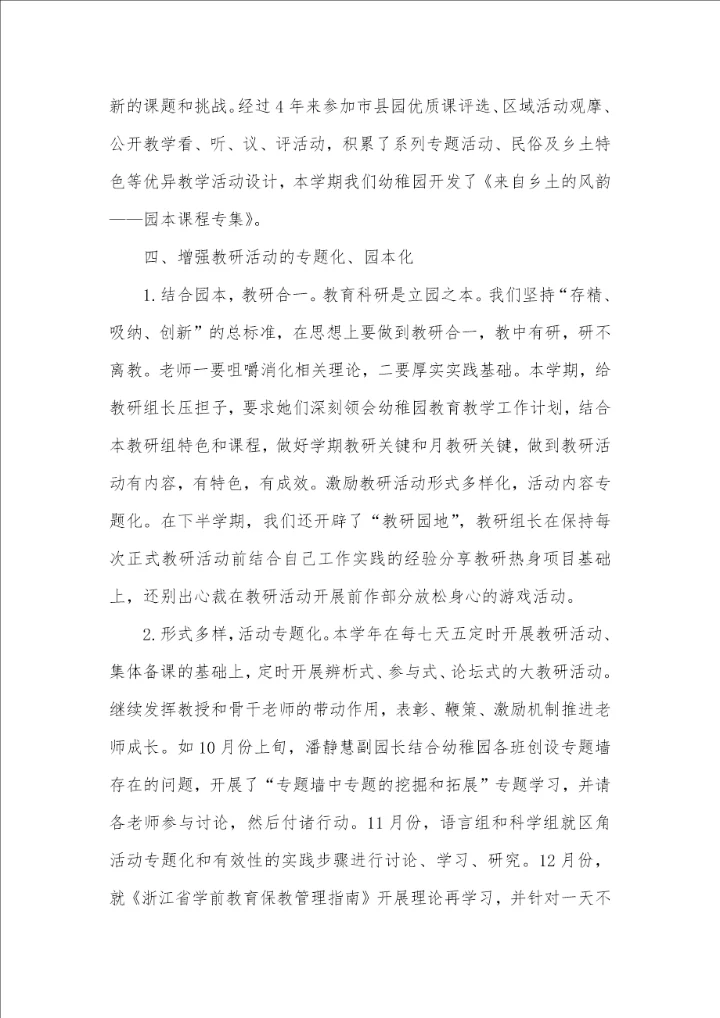 新的课题和挑战。经过4年来参加市县园优质课评选、区域活动观摩、公开教学看、听、议、评活动，积累了系列专题活动、民俗及乡土特色等优异教学活动设计，本学期我们幼稚园开发了《来自乡土的风韵——园本课程专集》。

四、增强教研活动的专题化、园本化

1.结合园本，教研合一。教育科研是立园之本。我们坚持“存精、吸纳、创新”的总标准，在思想上要做到教研合一，教中有研，研不离教。老师一要咀嚼消化相关理论，二要厚实实践基础。本学期，给教研组长压担子，要求她们深刻领会幼稚园教育教学工作计划，结合本教研组特色和课程，做好学期教研关键和月教研关键，做到教研活动有内容，有特色，有成效。激励教研活动形式多样化，活动内容专题化。在下半学期，我们还开辟了“教研园地”，教研组长在保持每次正式教研活动前结合自己工作实践的经验分享教研热身项目基础上，还别出心裁在教研活动开展前作部分放松身心的游戏活动。

2.形式多样，活动专题化。本学年在每七天五定时开展教研活动、集体备课的基础上，定时开展辨析式、参与式、论坛式的大教研活动。继续发挥教授和骨干老师的带动作用，表彰、鞭策、激励机制推进老师成长。如10月份上旬，潘静慧副园长结合幼稚园各班创设专题墙存在的问题，开展了“专题墙中专题的挖掘和拓展”专题学习，并请各老师参与讨论，然后付诸行动。11月份，语言组和科学组就区角活动专题化和有效性的实践步骤进行讨论、学习、研究。12月份，就《浙江省学前教育保教管理指南》开展理论再学习，并针对一天不